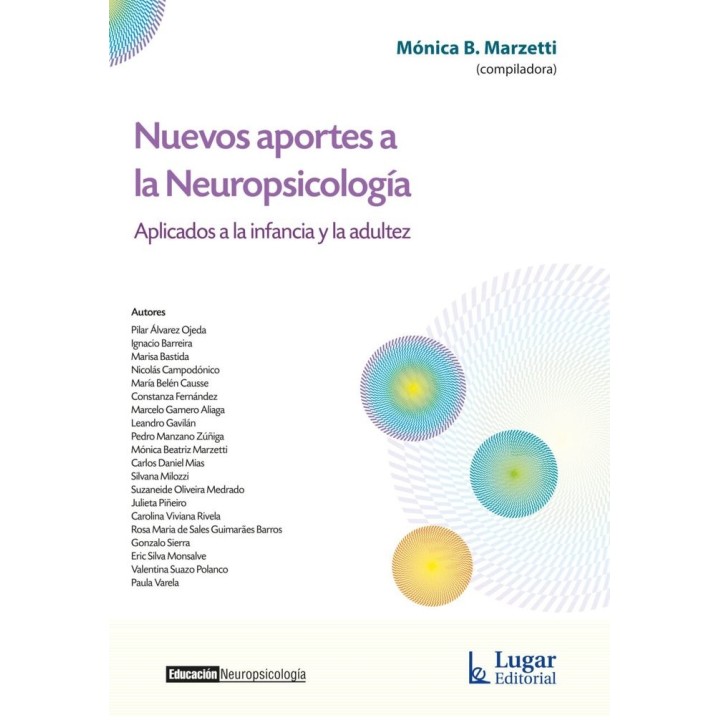 Mónica B. Marzetti
(compiladora)

Nuevos aportes a la Neuropsicología

Aplicados a la infancia y la adultez

Autores
Pilar Álvarez Ojeda
Ignacio Barreira
Marisa Bastida
Nicolás Campodónico
María Belén Causse
Constanza Fernández
Marcelo Gamero Aliaga
Leandro Gavilán
Pedro Manzano Zúñiga
Mónica Beatriz Marzetti
Carlos Daniel Mias
Silvana Milozzi
Suzaneide Oliveira Medrado
Julieta Piñeiro
Carolina Viviana Rivela
Rosa Maria de Sales Guimarães Barros
Gonzalo Sierra
Eric Silva Monsalve
Valentina Suazo Polanco
Paula Varela

Educación Neuropsicología

Lugar Editorial